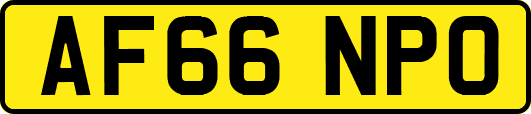 AF66 NPO